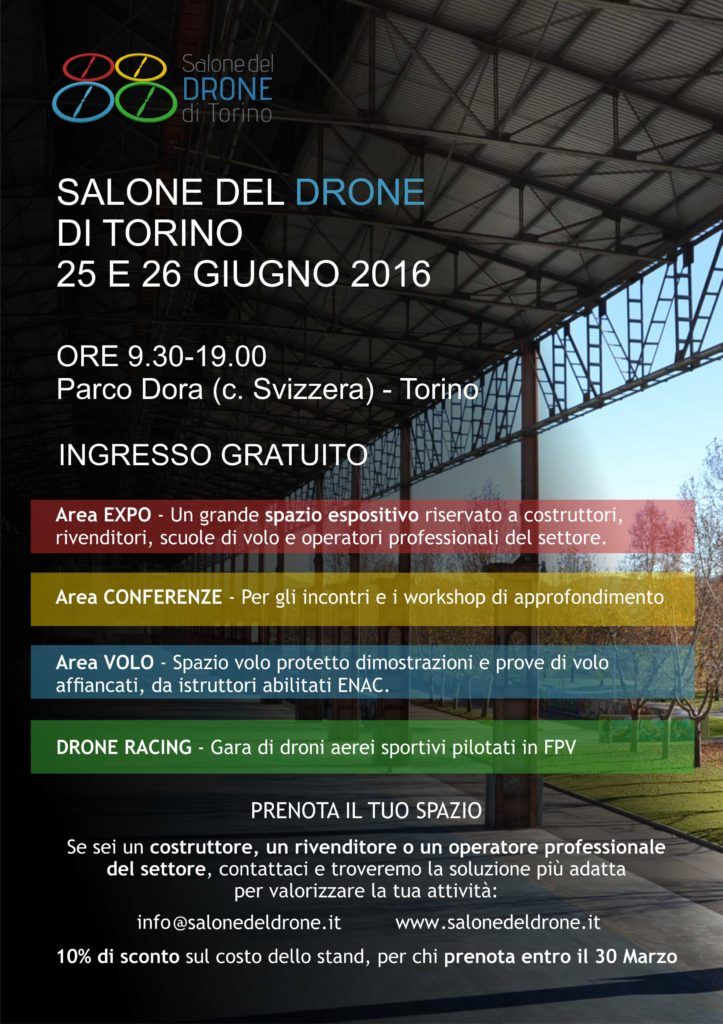 Salone del
DRONE
di Torino

SALONE DEL DRONE
DI TORINO
25 E 26 GIUGNO 2016

ORE 9.30-19.00
Parco Dora (c. Svizzera) - Torino

INGRESSO GRATUITO

Area EXPO - Un grande spazio espositivo riservato a costruttori, rivenditori, scuole di volo e operatori professionali del settore.

Area CONFERENZE - Per gli incontri e i workshop di approfondimento

Area VOLO - Spazio volo protetto dimostrazioni e prove di volo affiancati, da istruttori abilitati ENAC.

DRONE RACING - Gara di droni aerei sportivi pilotati in FPV

PRENOTA IL TUO SPAZIO

Se sei un costruttore, un rivenditore o un operatore professionale del settore, contattaci e troveremo la soluzione più adatta per valorizzare la tua attività:

info@salonedeldrone.it www.salonedeldrone.it

10% di sconto sul costo dello stand, per chi prenota entro il 30 Marzo